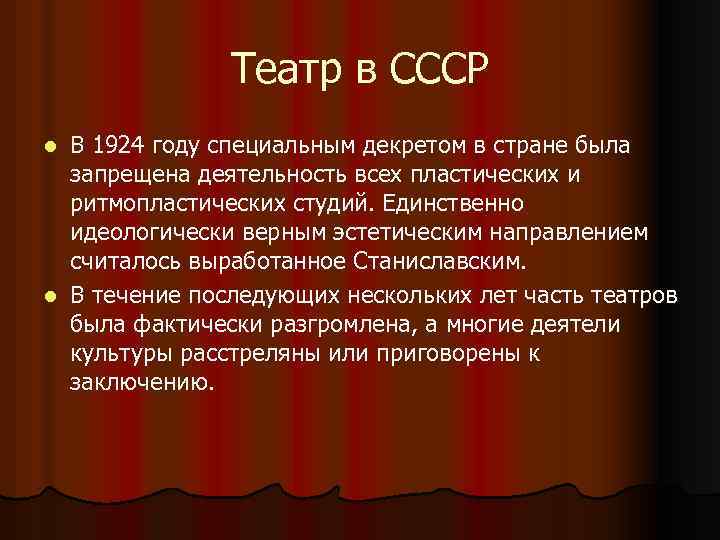 Театр в СССР

В 1924 году специальным декретом в стране была запрещена деятельность всех пластических и ритмопластических студий. Единственно идеологически верным эстетическим направлением считалось выработанное Станиславским.

В течение последующих нескольких лет часть театров была фактически разгромлена, а многие деятели культуры расстреляны или приговорены к заключению.